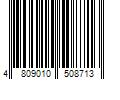 4 809010 508713